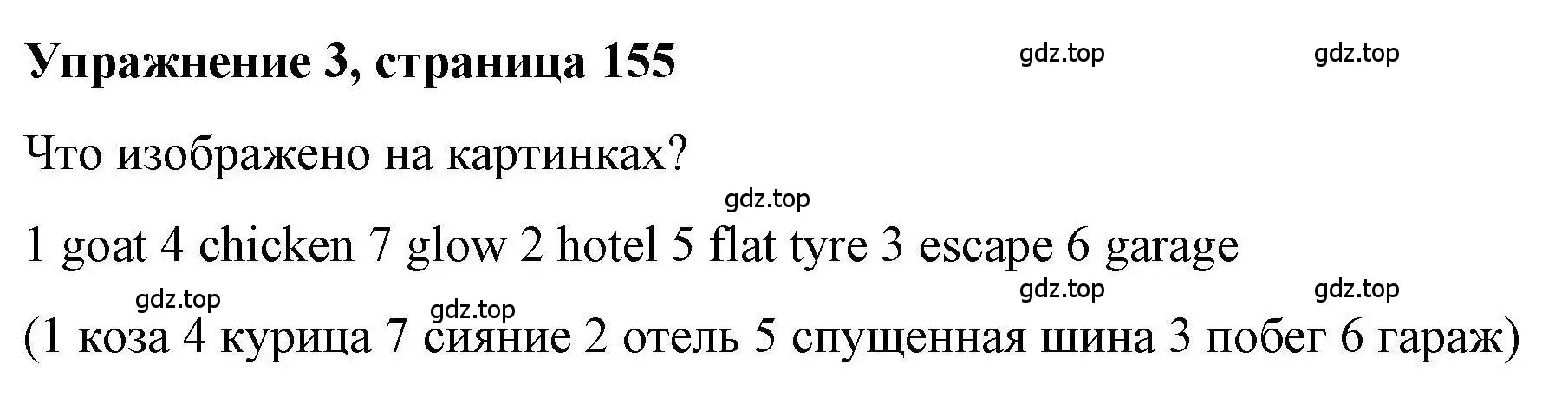 Упражнение 3, страница 155

gdz.top gdz.top

Что изображено на картинках?

gdz.top

1 goat 4 chicken 7 glow 2 hotel 5 flat tyre 3 escape 6 garage

gdz.top gdz.top gdz.top gdz.top

(1 коза 4 курица 7 сияние 2 отель 5 спущенная шина 3 побег 6 гараж)